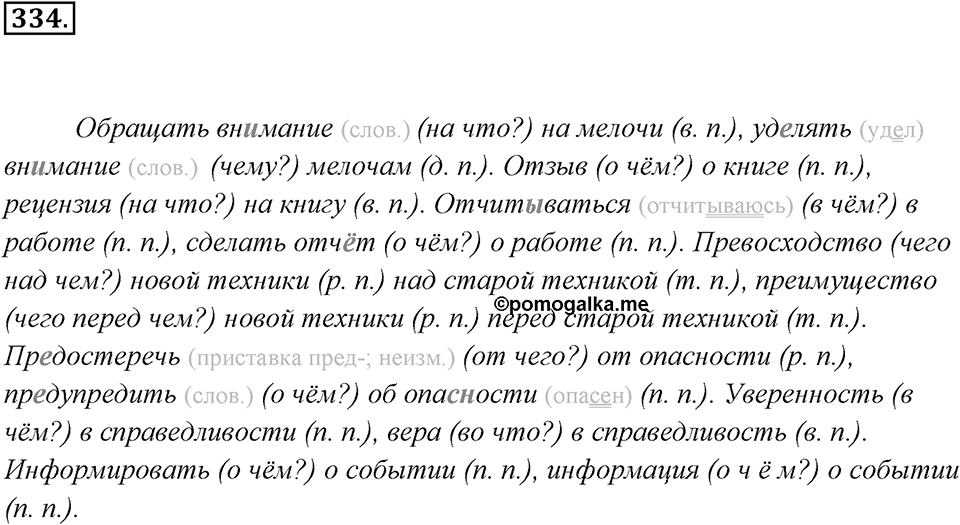 334.

Обращать внимание (слов.) (на что?) на мелочи (в. п.), уделять (удел) внимание (слов.) (чему?) мелочам (д. п.). Отзыв (о чём?) о книге (п. п.), рецензия (на что?) на книгу (в. п.). Отчитываться (отчитываюсь) (в чём?) в работе (п. п.), сделать отчёт (о чём?) о работе (п. п.). Превосходство (чего над чем?) новой техники (р. п.) над старой техникой (т. п.), преимущество (чего перед чем?) новой техники (р. п.) перед старой техникой (т. п.). Предостеречь (приставка пред-; неизм.) (от чего?) от опасности (р. п.), предупредить (слов.) (о чём?) об опасности (опасен) (п. п.). Уверенность (в чём?) в справедливости (п. п.), вера (во что?) в справедливость (в. п.). Информировать (о чём?) о событии (п. п.), информация (о ч ё м?) о событии (п. п.).

©pomogalka.me